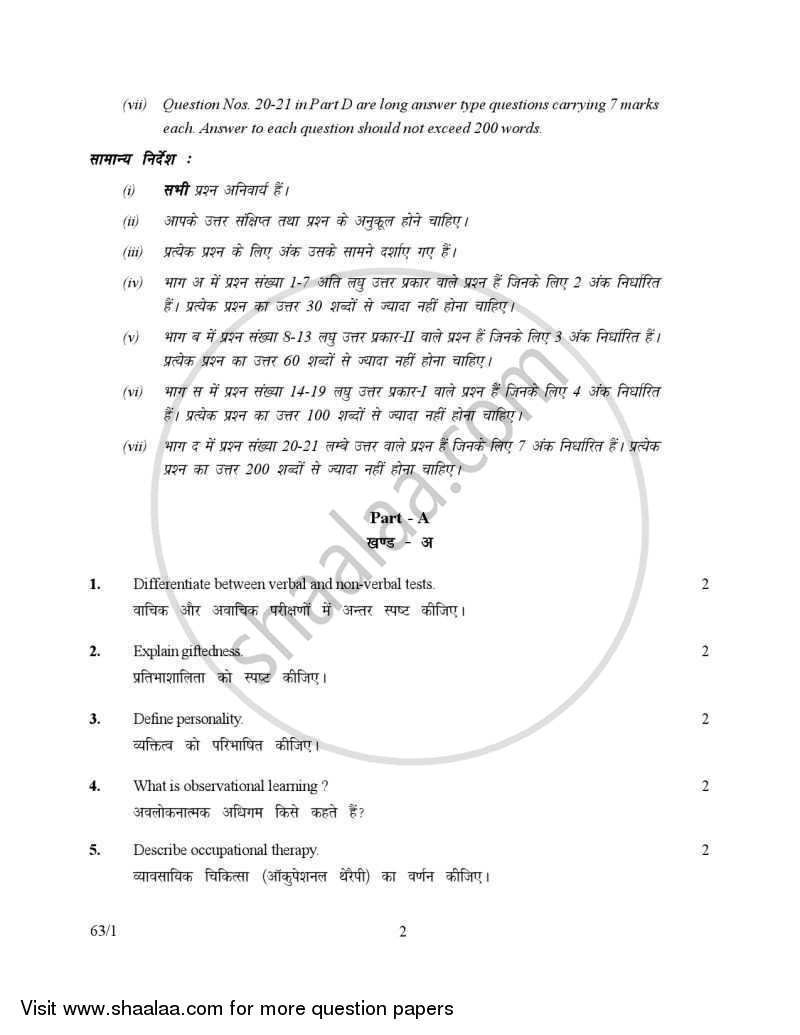 (vii) Question Nos. 20-21 in Part D are long answer type questions carrying 7 marks each. Answer to each question should not exceed 200 words.

सामान्य निर्देश :

(i) सभी प्रश्न अनिवार्य हैं।

(ii) आपके उत्तर संक्षिप्त तथा प्रश्न के अनुकूल होने चाहिए।

(iii) प्रत्येक प्रश्न के लिए अंक उसके सामने दर्शाए गए हैं।

(iv) भाग अ में प्रश्न संख्या 1-7 अति लघु उत्तर प्रकार वाले प्रश्न हैं जिनके लिए 2 अंक निर्धारित हैं। प्रत्येक प्रश्न का उत्तर 30 शब्दों से ज्यादा नहीं होना चाहिए।

(v) भाग ब में प्रश्न संख्या 8-13 लघु उत्तर प्रकार-II वाले प्रश्न हैं जिनके लिए 3 अंक निर्धारित हैं। प्रत्येक प्रश्न का उत्तर 60 शब्दों से ज्यादा नहीं होना चाहिए।

(vi) भाग स में प्रश्न संख्या 14-19 लघु उत्तर प्रकार-I वाले प्रश्न हैं जिनके लिए 4 अंक निर्धारित हैं। प्रत्येक प्रश्न का उत्तर 100 शब्दों से ज्यादा नहीं होना चाहिए।

(vii) भाग द में प्रश्न संख्या 20-21 लम्बे उत्तर वाले प्रश्न हैं जिनके लिए 7 अंक निर्धारित हैं। प्रत्येक प्रश्न का उत्तर 200 शब्दों से ज्यादा नहीं होना चाहिए।

Part - A
खण्ड - अ

1. Differentiate between verbal and non-verbal tests. 2
वाचिक और अवाचिक परीक्षणों में अन्तर स्पष्ट कीजिए।

2. Explain giftedness. 2
प्रतिभाशालिता को स्पष्ट कीजिए।

3. Define personality. 2
व्यक्तित्व को परिभाषित कीजिए।

4. What is observational learning ? 2
अवलोकनात्मक अधिगम किसे कहते हैं?

5. Describe occupational therapy. 2
व्यावसायिक चिकित्सा (ऑकुपेशनल थैरेपी) का वर्णन कीजिए।

63/1 2

shaalaa.com

Visit www.shaalaa.com for more question papers